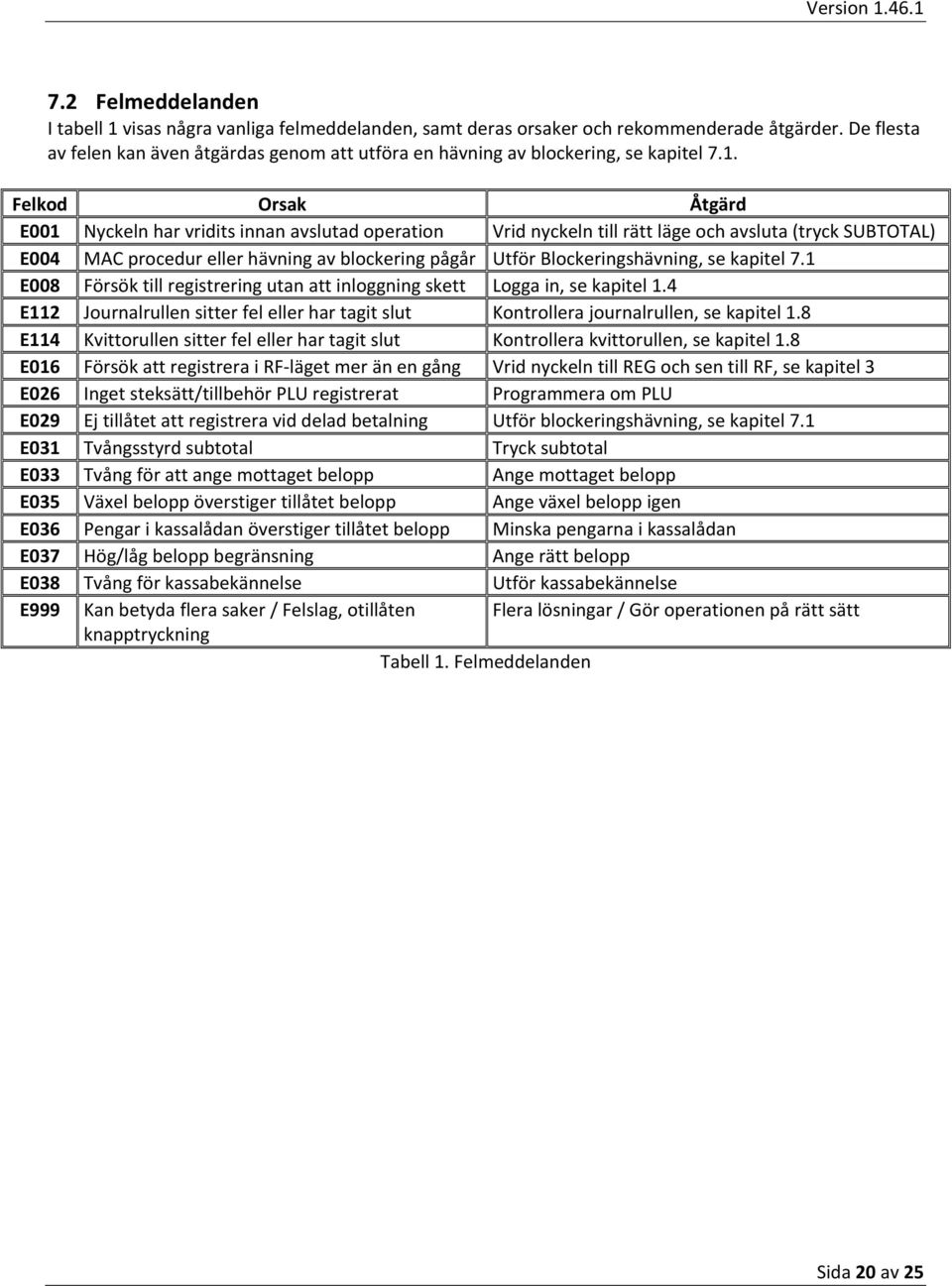 Version 1.46.1

7.2 Felmeddelanden

I tabell 1 visas några vanliga felmeddelanden, samt deras orsaker och rekommenderade åtgärder. De flesta av felen kan även åtgärdas genom att utföra en hävning av blockering, se kapitel 7.1.

| Felkod | Orsak | Åtgärd |
|---|---|---|
| E001 | Nyckeln har vridits innan avslutad operation | Vrid nyckeln till rätt läge och avsluta (tryck SUBTOTAL) |
| E004 | MAC procedur eller hävning av blockering pågår | Utför Blockeringshävning, se kapitel 7.1 |
| E008 | Försök till registrering utan att inloggning skett | Logga in, se kapitel 1.4 |
| E112 | Journalrullen sitter fel eller har tagit slut | Kontrollera journalrullen, se kapitel 1.8 |
| E114 | Kvittorullen sitter fel eller har tagit slut | Kontrollera kvittorullen, se kapitel 1.8 |
| E016 | Försök att registrera i RF-läget mer än en gång | Vrid nyckeln till REG och sen till RF, se kapitel 3 |
| E026 | Inget steksätt/tillbehör PLU registrerat | Programmera om PLU |
| E029 | Ej tillåtet att registrera vid delad betalning | Utför blockeringshävning, se kapitel 7.1 |
| E031 | Tvångsstyrd subtotal | Tryck subtotal |
| E033 | Tvång för att ange mottaget belopp | Ange mottaget belopp |
| E035 | Växel belopp överstiger tillåtet belopp | Ange växel belopp igen |
| E036 | Pengar i kassalådan överstiger tillåtet belopp | Minska pengarna i kassalådan |
| E037 | Hög/låg belopp begränsning | Ange rätt belopp |
| E038 | Tvång för kassabekännelse | Utför kassabekännelse |
| E999 | Kan betyda flera saker / Felslag, otillåten knapptryckning | Flera lösningar / Gör operationen på rätt sätt |

Tabell 1. Felmeddelanden

Sida 20 av 25